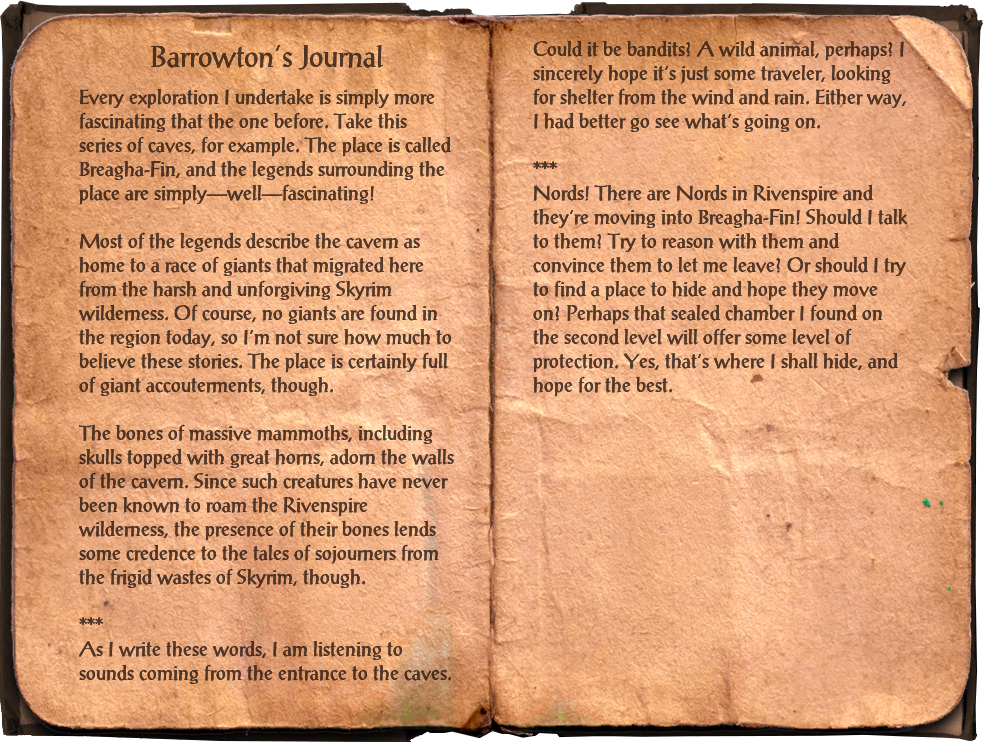 Barrowton's Journal

Every exploration I undertake is simply more fascinating that the one before. Take this series of caves, for example. The place is called Breagha-Fin, and the legends surrounding the place are simply—well—fascinating!

Most of the legends describe the cavern as home to a race of giants that migrated here from the harsh and unforgiving Skyrim wilderness. Of course, no giants are found in the region today, so I'm not sure how much to believe these stories. The place is certainly full of giant accouterments, though.

The bones of massive mammoths, including skulls topped with great horns, adorn the walls of the cavern. Since such creatures have never been known to roam the Rivenspire wilderness, the presence of their bones lends some credence to the tales of sojourners from the frigid wastes of Skyrim, though.

***
As I write these words, I am listening to sounds coming from the entrance to the caves. Could it be bandits? A wild animal, perhaps? I sincerely hope it's just some traveler, looking for shelter from the wind and rain. Either way, I had better go see what's going on.

***
Nords! There are Nords in Rivenspire and they're moving into Breagha-Fin! Should I talk to them? Try to reason with them and convince them to let me leave? Or should I try to find a place to hide and hope they move on? Perhaps that sealed chamber I found on the second level will offer some level of protection. Yes, that's where I shall hide, and hope for the best.